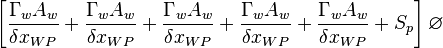 $\left[\frac{\Gamma_w A_w}{\delta x_{WP}} + \frac{\Gamma_w A_w}{\delta x_{WP}} + \frac{\Gamma_w A_w}{\delta x_{WP}} + \frac{\Gamma_w A_w}{\delta x_{WP}} + \frac{\Gamma_w A_w}{\delta x_{WP}} + S_p\right] \varnothing$